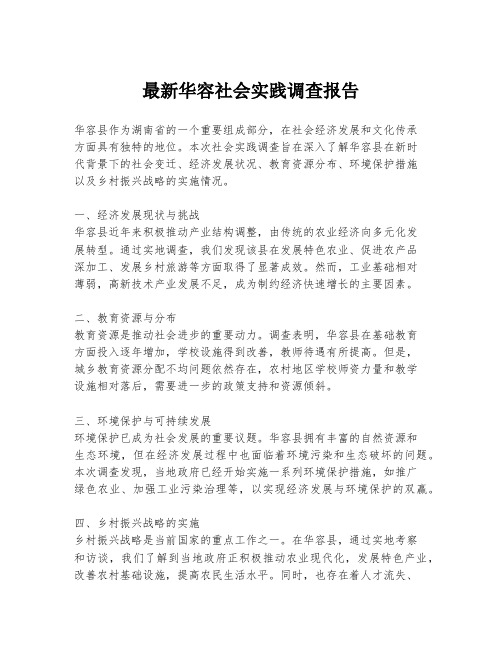 最新华容社会实践调查报告

华容县作为湖南省的一个重要组成部分，在社会经济发展和文化传承方面具有独特的地位。本次社会实践调查旨在深入了解华容县在新时代背景下的社会变迁、经济发展状况、教育资源分布、环境保护措施以及乡村振兴战略的实施情况。

一、经济发展现状与挑战
华容县近年来积极推动产业结构调整，由传统的农业经济向多元化发展转型。通过实地调查，我们发现该县在发展特色农业、促进农产品深加工、发展乡村旅游等方面取得了显著成效。然而，工业基础相对薄弱，高新技术产业发展不足，成为制约经济快速增长的主要因素。

二、教育资源与分布
教育资源是推动社会进步的重要动力。调查表明，华容县在基础教育方面投入逐年增加，学校设施得到改善，教师待遇有所提高。但是，城乡教育资源分配不均问题依然存在，农村地区学校师资力量和教学设施相对落后，需要进一步的政策支持和资源倾斜。

三、环境保护与可持续发展
环境保护已成为社会发展的重要议题。华容县拥有丰富的自然资源和生态环境，但在经济发展过程中也面临着环境污染和生态破坏的问题。本次调查发现，当地政府已经开始实施一系列环境保护措施，如推广绿色农业、加强工业污染治理等，以实现经济发展与环境保护的双赢。

四、乡村振兴战略的实施
乡村振兴战略是当前国家的重点工作之一。在华容县，通过实地考察和访谈，我们了解到当地政府正积极推动农业现代化，发展特色产业，改善农村基础设施，提高农民生活水平。同时，也存在着人才流失、